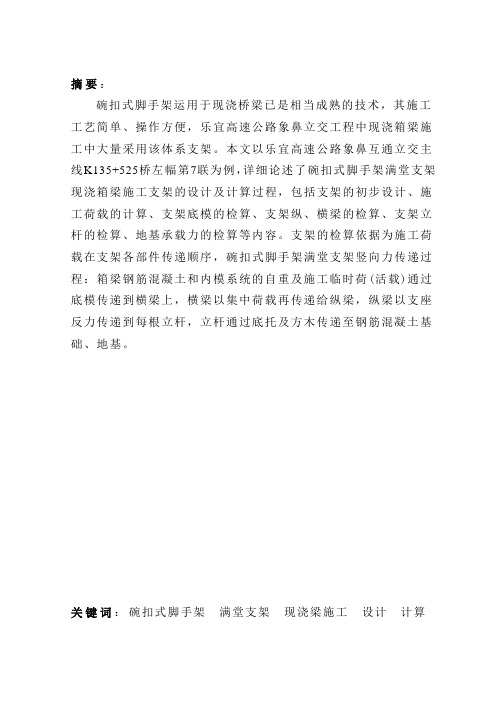 摘要：

碗扣式脚手架运用于现浇桥梁已是相当成熟的技术，其施工工艺简单、操作方便，乐宜高速公路象鼻立交工程中现浇箱梁施工中大量采用该体系支架。本文以乐宜高速公路象鼻互通立交主线K135+525桥左幅第7联为例，详细论述了碗扣式脚手架满堂支架现浇箱梁施工支架的设计及计算过程，包括支架的初步设计、施工荷载的计算、支架底模的检算、支架纵、横梁的检算、支架立杆的检算、地基承载力的检算等内容。支架的检算依据为施工荷载在支架各部件传递顺序，碗扣式脚手架满堂支架竖向力传递过程：箱梁钢筋混凝土和内模系统的自重及施工临时荷(活载)通过底模传递到横梁上，横梁以集中荷载再传递给纵梁，纵梁以支座反力传递到每根立杆，立杆通过底托及方木传递至钢筋混凝土基础、地基。

关键词：碗扣式脚手架 满堂支架 现浇梁施工 设计 计算